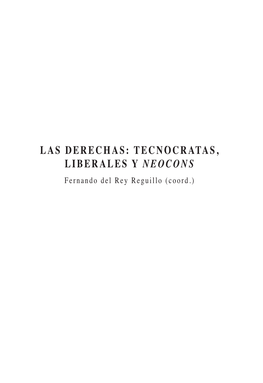 LAS DERECHAS: TECNOCRATAS, LIBERALES Y NEOCONS

Fernando del Rey Reguillo (coord.)